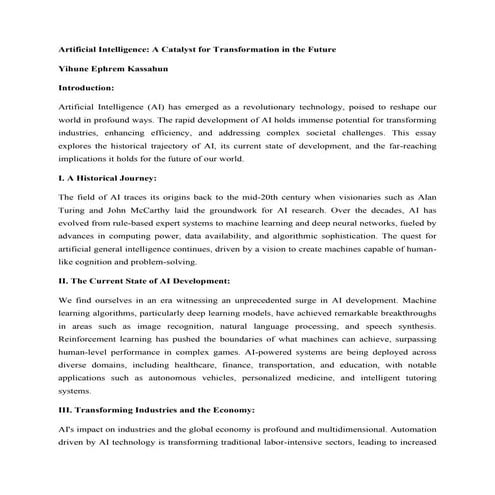 Artificial Intelligence: A Catalyst for Transformation in the Future

Yihune Ephrem Kassahun

Introduction:

Artificial Intelligence (AI) has emerged as a revolutionary technology, poised to reshape our world in profound ways. The rapid development of AI holds immense potential for transforming industries, enhancing efficiency, and addressing complex societal challenges. This essay explores the historical trajectory of AI, its current state of development, and the far-reaching implications it holds for the future of our world.

I. A Historical Journey:

The field of AI traces its origins back to the mid-20th century when visionaries such as Alan Turing and John McCarthy laid the groundwork for AI research. Over the decades, AI has evolved from rule-based expert systems to machine learning and deep neural networks, fueled by advances in computing power, data availability, and algorithmic sophistication. The quest for artificial general intelligence continues, driven by a vision to create machines capable of human-like cognition and problem-solving.

II. The Current State of AI Development:

We find ourselves in an era witnessing an unprecedented surge in AI development. Machine learning algorithms, particularly deep learning models, have achieved remarkable breakthroughs in areas such as image recognition, natural language processing, and speech synthesis. Reinforcement learning has pushed the boundaries of what machines can achieve, surpassing human-level performance in complex games. AI-powered systems are being deployed across diverse domains, including healthcare, finance, transportation, and education, with notable applications such as autonomous vehicles, personalized medicine, and intelligent tutoring systems.

III. Transforming Industries and the Economy:

AI's impact on industries and the global economy is profound and multidimensional. Automation driven by AI technology is transforming traditional labor-intensive sectors, leading to increased